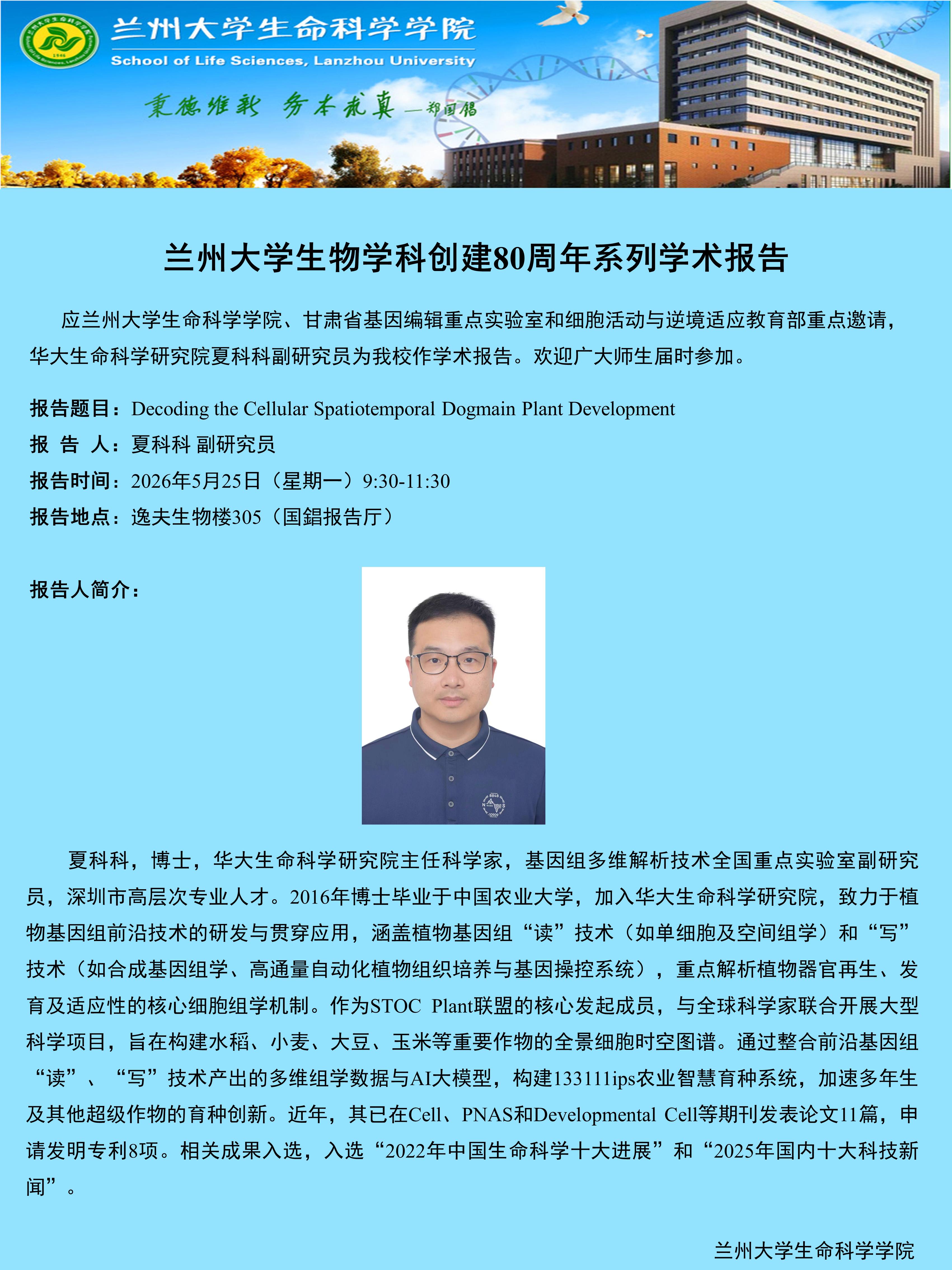 兰州大学生命科学学院
School of Life Sciences, Lanzhou University

秉德维新 务本求真 —郑国锠

兰州大学生物学科创建80周年系列学术报告

应兰州大学生命科学学院、甘肃省基因编辑重点实验室和细胞活动与逆境适应教育部重点邀请，华大生命科学研究院夏科科副研究员为我校作学术报告。欢迎广大师生届时参加。

报告题目：Decoding the Cellular Spatiotemporal Dogmain Plant Development
报 告 人：夏科科 副研究员
报告时间：2026年5月25日（星期一）9:30-11:30
报告地点：逸夫生物楼305（国錩报告厅）

报告人简介：

夏科科，博士，华大生命科学研究院主任科学家，基因组多维解析技术全国重点实验室副研究员，深圳市高层次专业人才。2016年博士毕业于中国农业大学，加入华大生命科学研究院，致力于植物基因组前沿技术的研发与贯穿应用，涵盖植物基因组“读”技术（如单细胞及空间组学）和“写”技术（如合成基因组学、高通量自动化植物组织培养与基因操控系统），重点解析植物器官再生、发育及适应性的核心细胞组学机制。作为STOC Plant联盟的核心发起成员，与全球科学家联合开展大型科学项目，旨在构建水稻、小麦、大豆、玉米等重要作物的全景细胞时空图谱。通过整合前沿基因组“读”、“写”技术产出的多维组学数据与AI大模型，构建133111ips农业智慧育种系统，加速多年生及其他超级作物的育种创新。近年，其已在Cell、PNAS和Developmental Cell等期刊发表论文11篇，申请发明专利8项。相关成果入选，入选“2022年中国生命科学十大进展”和“2025年国内十大科技新闻”。

兰州大学生命科学学院